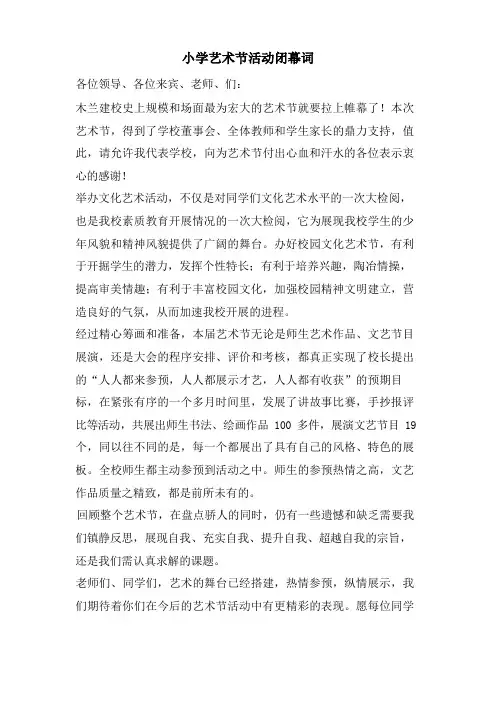 小学艺术节活动闭幕词

各位领导、各位来宾、老师、们：

木兰建校史上规模和场面最为宏大的艺术节就要拉上帷幕了！本次艺术节，得到了学校董事会、全体教师和学生家长的鼎力支持，值此，请允许我代表学校，向为艺术节付出心血和汗水的各位表示衷心的感谢！

举办文化艺术活动，不仅是对同学们文化艺术水平的一次大检阅，也是我校素质教育开展情况的一次大检阅，它为展现我校学生的少年风貌和精神风貌提供了广阔的舞台。办好校园文化艺术节，有利于开掘学生的潜力，发挥个性特长；有利于培养兴趣，陶冶情操，提高审美情趣；有利于丰富校园文化，加强校园精神文明建立，营造良好的气氛，从而加速我校开展的进程。

经过精心筹画和准备，本届艺术节无论是师生艺术作品、文艺节目展演，还是大会的程序安排、评价和考核，都真正实现了校长提出的“人人都来参预，人人都展示才艺，人人都有收获”的预期目标，在紧张有序的一个多月时间里，发展了讲故事比赛，手抄报评比等活动，共展出师生书法、绘画作品 100 多件，展演文艺节目 19 个，同以往不同的是，每一个都展出了具有自己的风格、特色的展板。全校师生都主动参预到活动之中。师生的参预热情之高，文艺作品质量之精致，都是前所未有的。

回顾整个艺术节，在盘点骄人的同时，仍有一些遗憾和缺乏需要我们镇静反思，展现自我、充实自我、提升自我、超越自我的宗旨，还是我们需认真求解的课题。

老师们、同学们，艺术的舞台已经搭建，热情参预，纵情展示，我们期待着你们在今后的艺术节活动中有更精彩的表现。愿每位同学